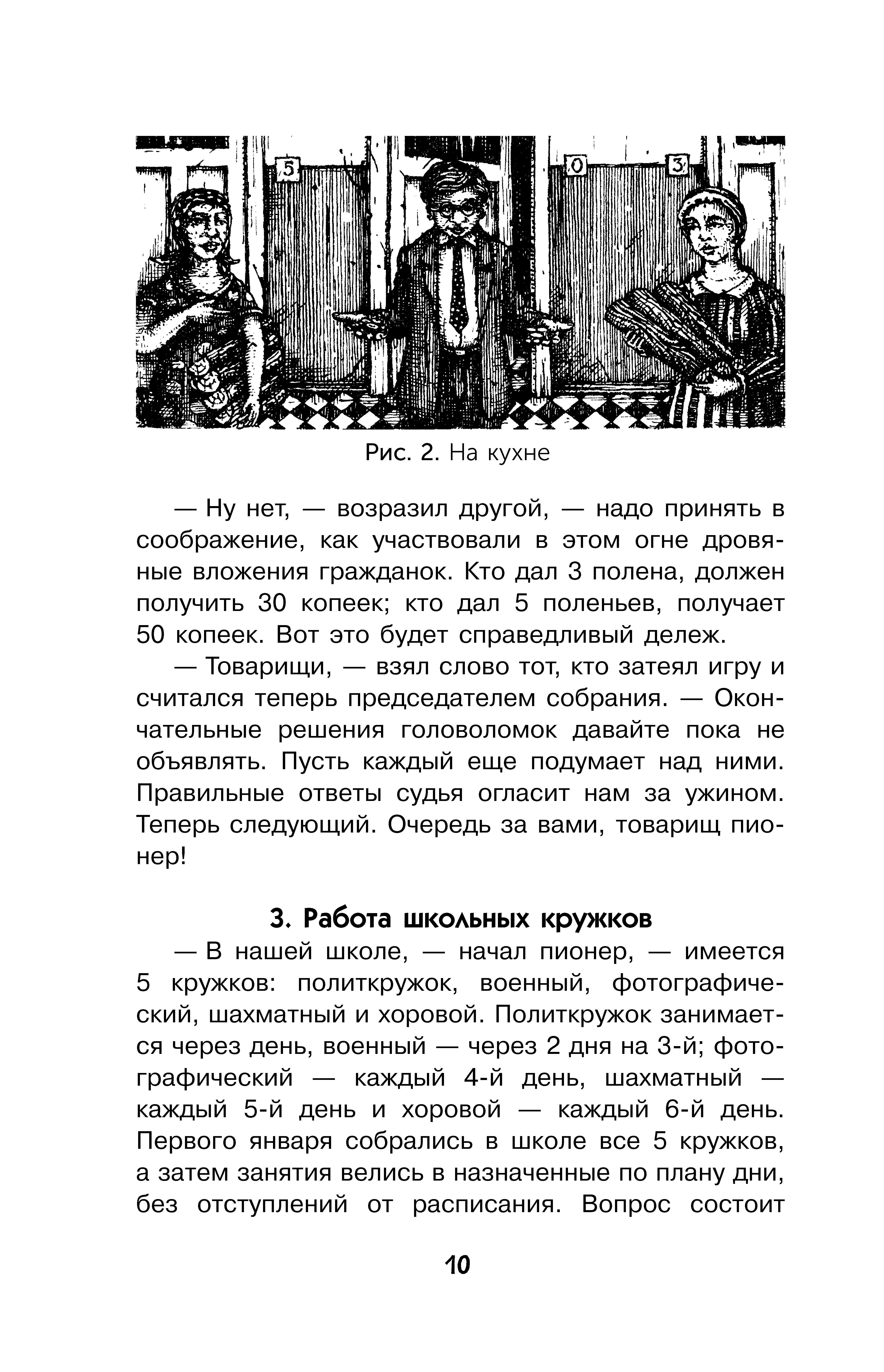 5

0

3

Рис. 2. На кухне

— Ну нет, — возразил другой, — надо принять в соображение, как участвовали в этом огне дровяные вложения гражданок. Кто дал 3 полена, должен получить 30 копеек; кто дал 5 поленьев, получает 50 копеек. Вот это будет справедливый дележ.

— Товарищи, — взял слово тот, кто затеял игру и считался теперь председателем собрания. — Окончательные решения головоломок давайте пока не объявлять. Пусть каждый еще подумает над ними. Правильные ответы судья огласит нам за ужином. Теперь следующий. Очередь за вами, товарищ пионер!

3. Работа школьных кружков

— В нашей школе, — начал пионер, — имеется 5 кружков: политкружок, военный, фотографический, шахматный и хоровой. Политкружок занимается через день, военный — через 2 дня на 3-й; фотографический — каждый 4-й день, шахматный — каждый 5-й день и хоровой — каждый 6-й день. Первого января собрались в школе все 5 кружков, а затем занятия велись в назначенные по плану дни, без отступлений от расписания. Вопрос состоит

10